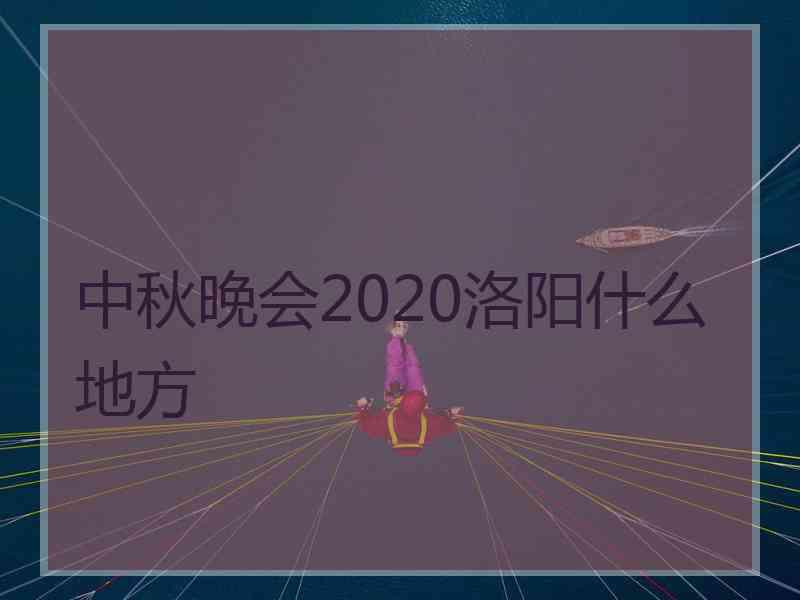 中秋晚会2020洛阳什么地方